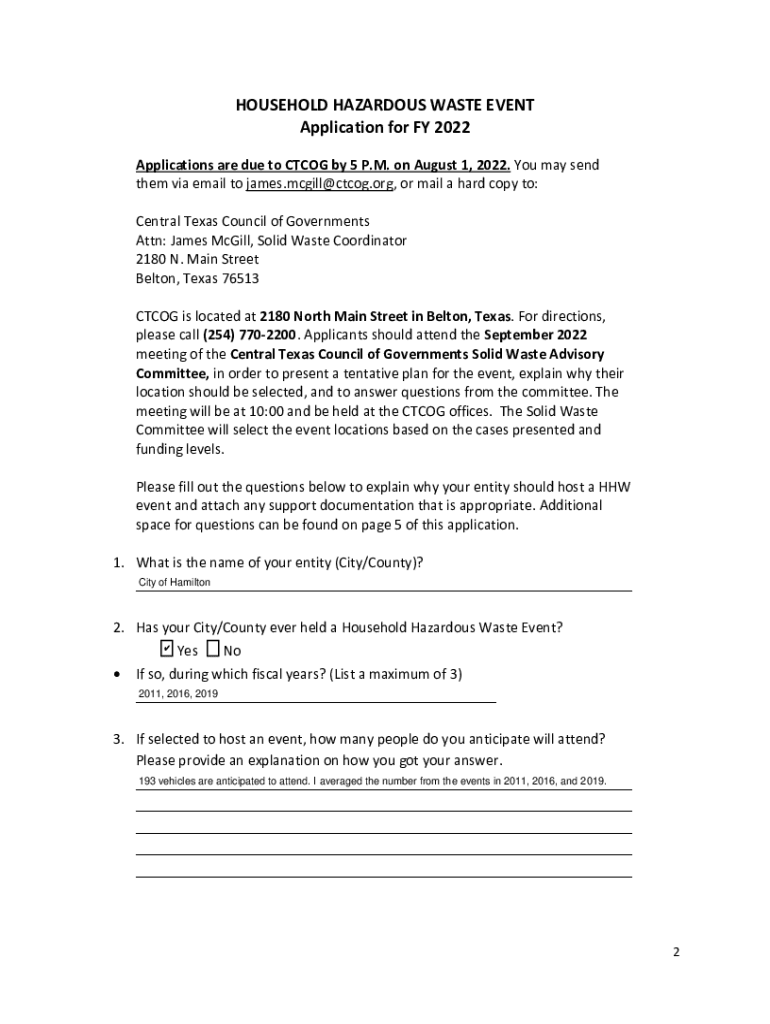 HOUSEHOLD HAZARDOUS WASTE EVENT
Application for FY 2022

Applications are due to CTCOG by 5 P.M. on August 1, 2022. You may send them via email to james.mcgill@ctcog.org, or mail a hard copy to:

Central Texas Council of Governments
Attn: James McGill, Solid Waste Coordinator
2180 N. Main Street
Belton, Texas 76513

CTCOG is located at 2180 North Main Street in Belton, Texas. For directions, please call (254) 770-2200. Applicants should attend the September 2022 meeting of the Central Texas Council of Governments Solid Waste Advisory Committee, in order to present a tentative plan for the event, explain why their location should be selected, and to answer questions from the committee. The meeting will be at 10:00 and be held at the CTCOG offices. The Solid Waste Committee will select the event locations based on the cases presented and funding levels.

Please fill out the questions below to explain why your entity should host a HHW event and attach any support documentation that is appropriate. Additional space for questions can be found on page 5 of this application.

1. What is the name of your entity (City/County)?
City of Hamilton

2. Has your City/County ever held a Household Hazardous Waste Event?
☑ Yes ☐ No
• If so, during which fiscal years? (List a maximum of 3)
2011, 2016, 2019

3. If selected to host an event, how many people do you anticipate will attend? Please provide an explanation on how you got your answer.
193 vehicles are anticipated to attend. I averaged the number from the events in 2011, 2016, and 2019.

2